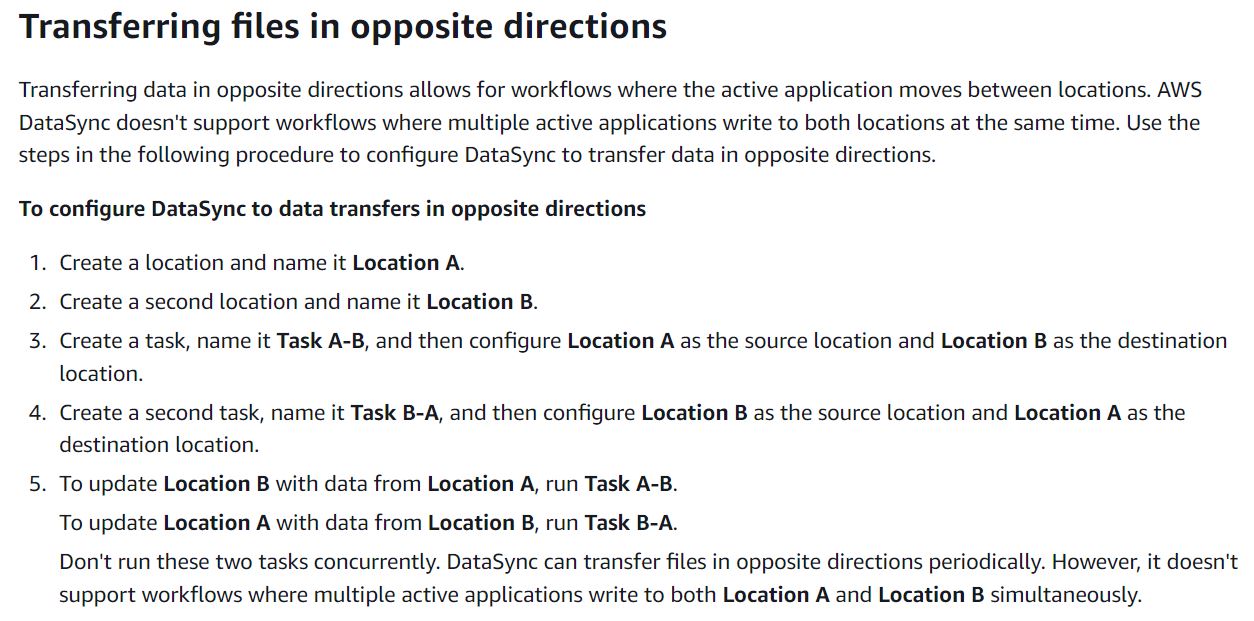 Transferring files in opposite directions

Transferring data in opposite directions allows for workflows where the active application moves between locations. AWS DataSync doesn't support workflows where multiple active applications write to both locations at the same time. Use the steps in the following procedure to configure DataSync to transfer data in opposite directions.

To configure DataSync to data transfers in opposite directions

1. Create a location and name it Location A.
2. Create a second location and name it Location B.
3. Create a task, name it Task A-B, and then configure Location A as the source location and Location B as the destination location.
4. Create a second task, name it Task B-A, and then configure Location B as the source location and Location A as the destination location.
5. To update Location B with data from Location A, run Task A-B.

To update Location A with data from Location B, run Task B-A.

Don't run these two tasks concurrently. DataSync can transfer files in opposite directions periodically. However, it doesn't support workflows where multiple active applications write to both Location A and Location B simultaneously.